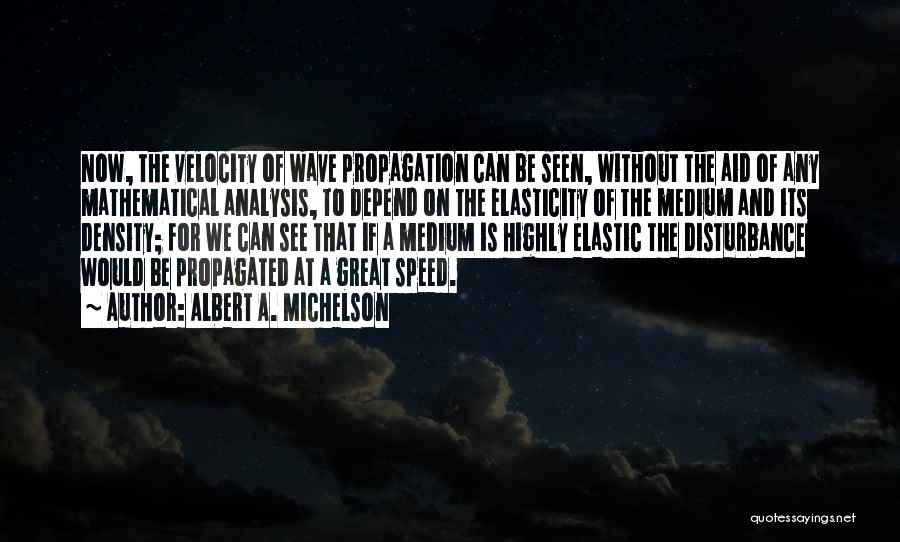 NOW, THE VELOCITY OF WAVE PROPAGATION CAN BE SEEN, WITHOUT THE AID OF ANY MATHEMATICAL ANALYSIS, TO DEPEND ON THE ELASTICITY OF THE MEDIUM AND ITS DENSITY; FOR WE CAN SEE THAT IF A MEDIUM IS HIGHLY ELASTIC THE DISTURBANCE WOULD BE PROPAGATED AT A GREAT SPEED.

~ AUTHOR: ALBERT A. MICHELSON

quotessayings.net